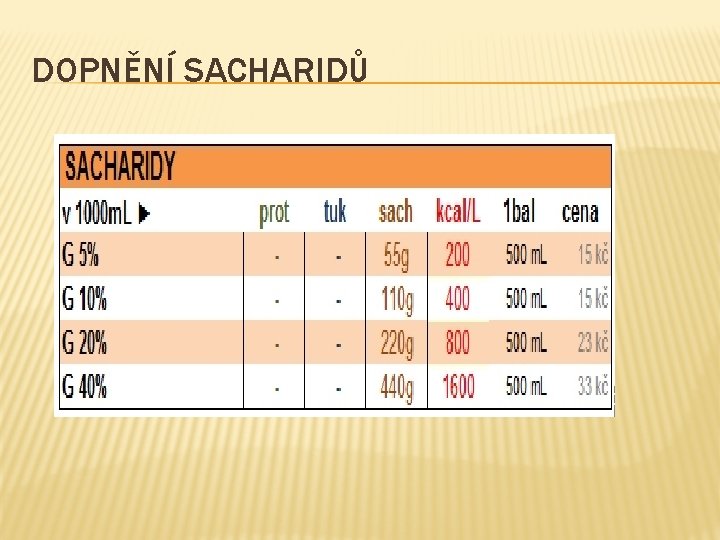 DOPNĚNÍ SACHARIDŮ

SACHARIDY

| v 1000mL ▶ | prot | tuk | sach | kcal/L | 1bal | cena |
|---|---|---|---|---|---|---|
| G 5% | - | - | 55g | 200 | 500 mL | 15 kč |
| G 10% | - | - | 110g | 400 | 500 mL | 15 kč |
| G 20% | - | - | 220g | 800 | 500 mL | 23 kč |
| G 40% | - | - | 440g | 1600 | 500 mL | 33 kč |